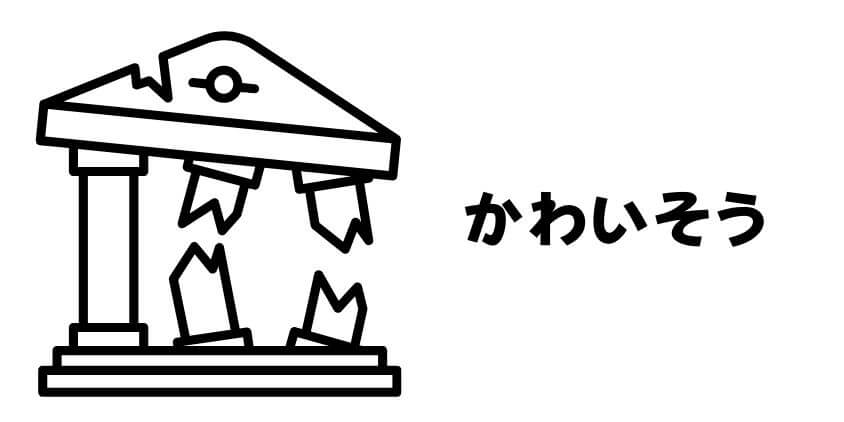 かわいそう